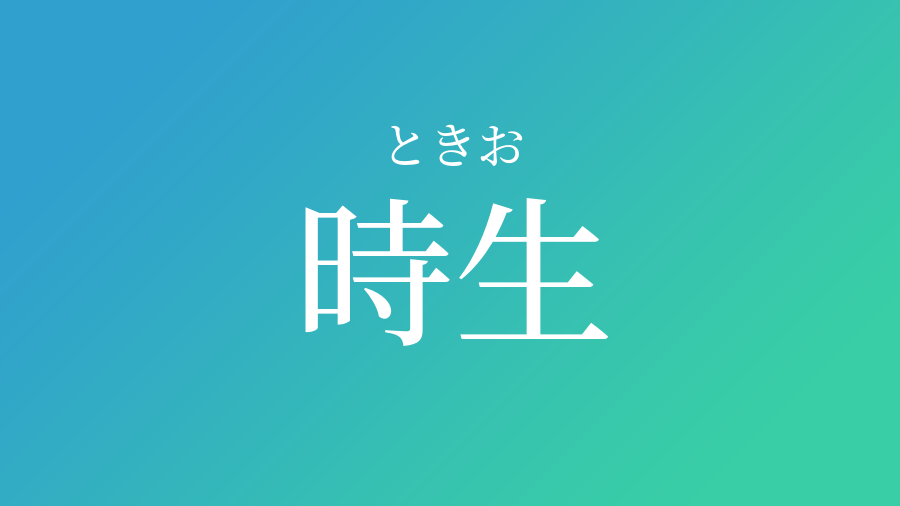 ときお
時生